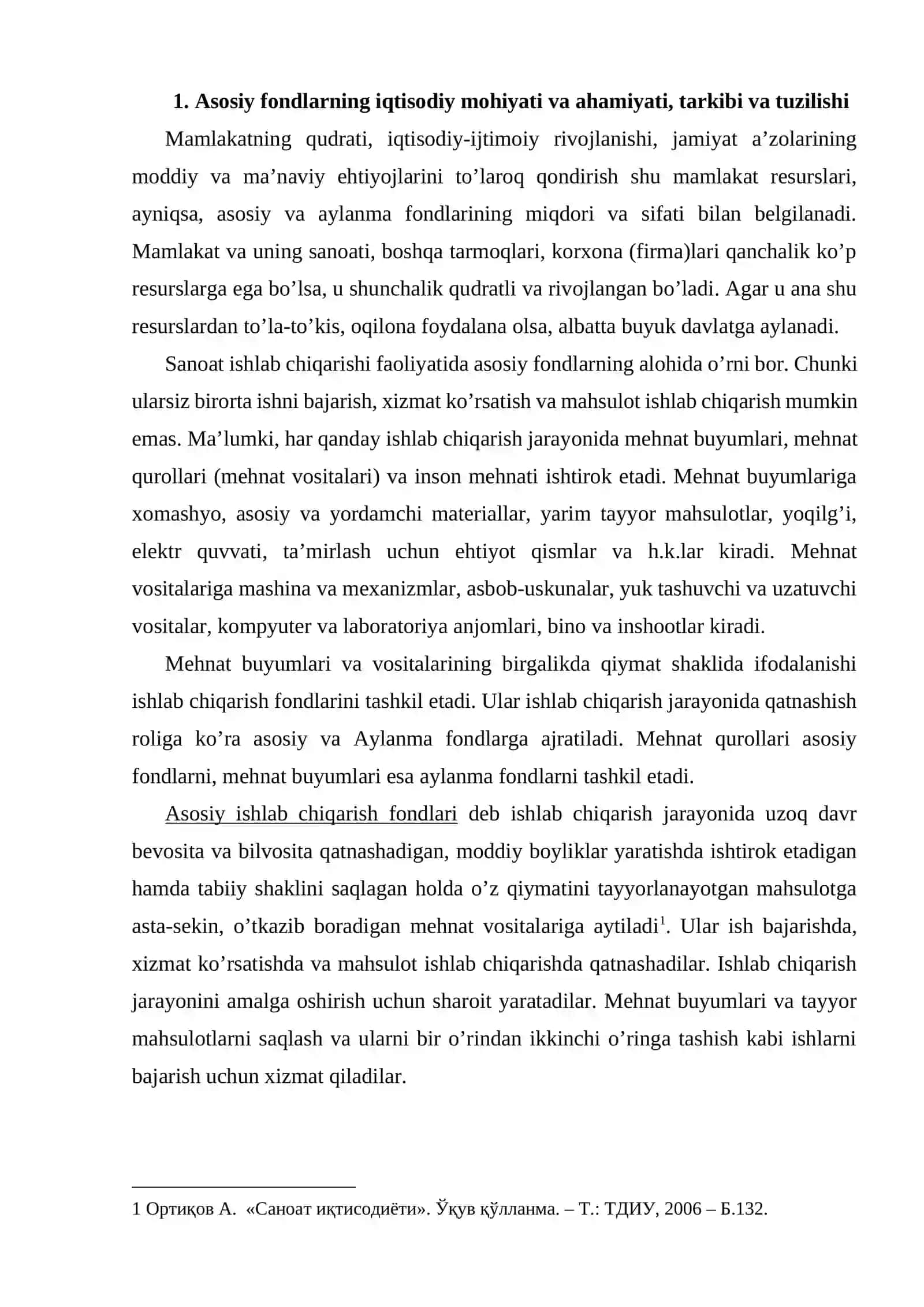 1. Asosiy fondlarning iqtisodiy mohiyati va ahamiyati, tarkibi va tuzilishi

Mamlakatning qudrati, iqtisodiy-ijtimoiy rivojlanishi, jamiyat a'zolarining moddiy va ma'naviy ehtiyojlarini to'laroq qondirish shu mamlakat resurslari, ayniqsa, asosiy va aylanma fondlarining miqdori va sifati bilan belgilanadi. Mamlakat va uning sanoati, boshqa tarmoqlari, korxona (firma)lari qanchalik ko'p resurslarga ega bo'lsa, u shunchalik qudratli va rivojlangan bo'ladi. Agar u ana shu resurslardan to'la-to'kis, oqilona foydalana olsa, albatta buyuk davlatga aylanadi.

Sanoat ishlab chiqarishi faoliyatida asosiy fondlarning alohida o'rni bor. Chunki ularsiz birorta ishni bajarish, xizmat ko'rsatish va mahsulot ishlab chiqarish mumkin emas. Ma'lumki, har qanday ishlab chiqarish jarayonida mehnat buyumlari, mehnat qurollari (mehnat vositalari) va inson mehnati ishtirok etadi. Mehnat buyumlariga xomashyo, asosiy va yordamchi materiallar, yarim tayyor mahsulotlar, yoqilg'i, elektr quvvati, ta'mirlash uchun ehtiyot qismlar va h.k.lar kiradi. Mehnat vositalariga mashina va mexanizmlar, asbob-uskunalar, yuk tashuvchi va uzatuvchi vositalar, kompyuter va laboratoriya anjomlari, bino va inshootlar kiradi.

Mehnat buyumlari va vositalarining birgalikda qiymat shaklida ifodalanishi ishlab chiqarish fondlarini tashkil etadi. Ular ishlab chiqarish jarayonida qatnashish roliga ko'ra asosiy va Aylanma fondlarga ajratiladi. Mehnat qurollari asosiy fondlarni, mehnat buyumlari esa aylanma fondlarni tashkil etadi.

Asosiy ishlab chiqarish fondlari deb ishlab chiqarish jarayonida uzoq davr bevosita va bilvosita qatnashadigan, moddiy boyliklar yaratishda ishtirok etadigan hamda tabiiy shaklini saqlagan holda o'z qiymatini tayyorlanayotgan mahsulotga asta-sekin, o'tkazib boradigan mehnat vositalariga aytiladi$^{1}$. Ular ish bajarishda, xizmat ko'rsatishda va mahsulot ishlab chiqarishda qatnashadilar. Ishlab chiqarish jarayonini amalga oshirish uchun sharoit yaratadilar. Mehnat buyumlari va tayyor mahsulotlarni saqlash va ularni bir o'rindan ikkinchi o'ringa tashish kabi ishlarni bajarish uchun xizmat qiladilar.

1 Ортиқов А. «Саноат иқтисодиёти». Ўқув қўлланма. – Т.: ТДИУ, 2006 – Б.132.